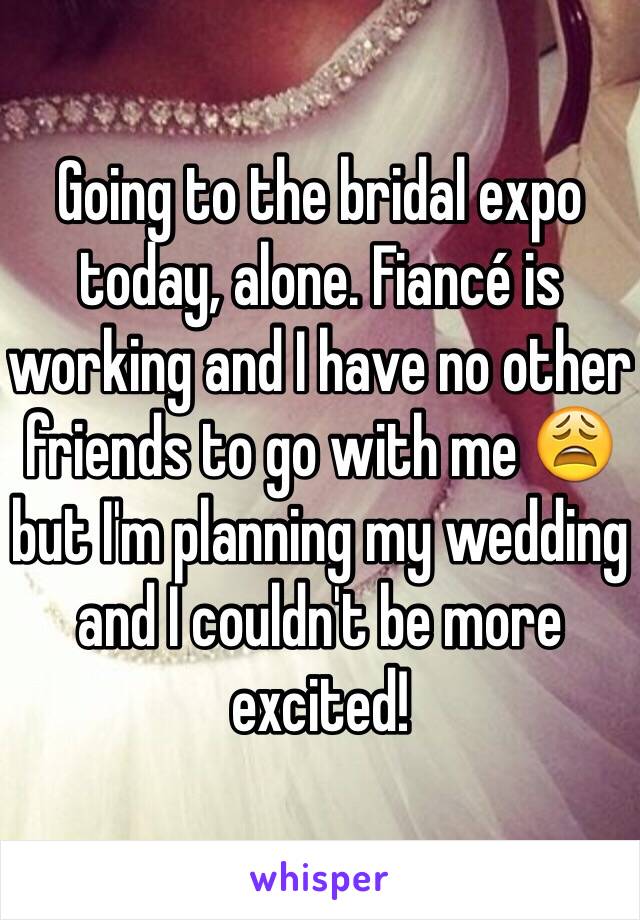 Going to the bridal expo today, alone. Fiancé is working and I have no other friends to go with me 😩 but I'm planning my wedding and I couldn't be more excited!

whisper